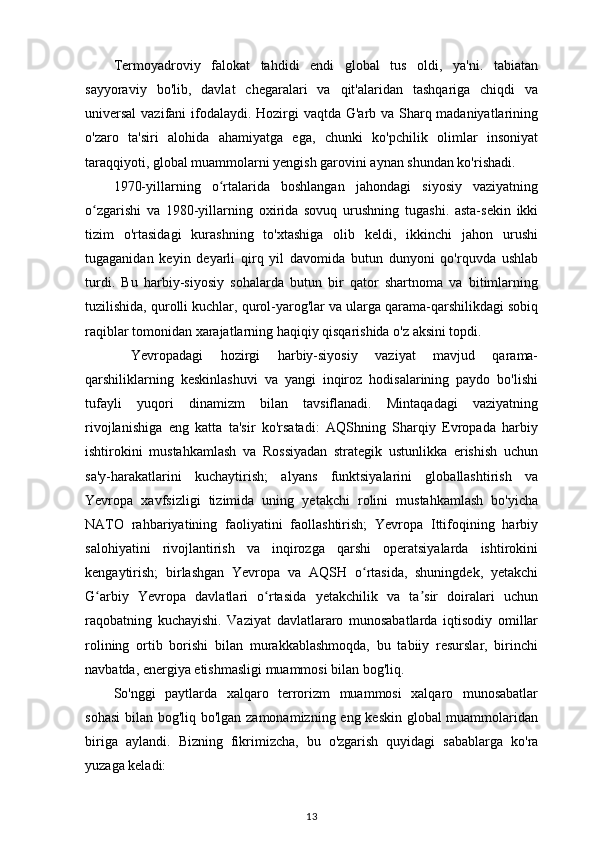 Termoyadroviy falokat tahdidi endi global tus oldi, ya'ni. tabiatan sayyoraviy bo'lib, davlat chegaralari va qit'alaridan tashqariga chiqdi va universal vazifani ifodalaydi. Hozirgi vaqtda G'arb va Sharq madaniyatlarining o'zaro ta'siri alohida ahamiyatga ega, chunki ko'pchilik olimlar insoniyat taraqqiyoti, global muammolarni yengish garovini aynan shundan ko'rishadi.

1970-yillarning o‘rtalarida boshlangan jahondagi siyosiy vaziyatning o‘zgarishi va 1980-yillarning oxirida sovuq urushning tugashi. asta-sekin ikki tizim o'rtasidagi kurashning to'xtashiga olib keldi, ikkinchi jahon urushi tugaganidan keyin deyarli qirq yil davomida butun dunyoni qo'rquvda ushlab turdi. Bu harbiy-siyosiy sohalarda butun bir qator shartnoma va bitimlarning tuzilishida, qurolli kuchlar, qurol-yarog'lar va ularga qarama-qarshilikdagi sobiq raqiblar tomonidan xarajatlarning haqiqiy qisqarishida o'z aksini topdi.

Yevropadagi hozirgi harbiy-siyosiy vaziyat mavjud qarama-qarshiliklarning keskinlashuvi va yangi inqiroz hodisalarining paydo bo'lishi tufayli yuqori dinamizm bilan tavsiflanadi. Mintaqadagi vaziyatning rivojlanishiga eng katta ta'sir ko'rsatadi: AQShning Sharqiy Evropada harbiy ishtirokini mustahkamlash va Rossiyadan strategik ustunlikka erishish uchun sa'y-harakatlarini kuchaytirish; alyans funktsiyalarini globallashtirish va Yevropa xavfsizligi tizimida uning yetakchi rolini mustahkamlash bo'yicha NATO rahbariyatining faoliyatini faollashtirish; Yevropa Ittifoqining harbiy salohiyatini rivojlantirish va inqirozga qarshi operatsiyalarda ishtirokini kengaytirish; birlashgan Yevropa va AQSH o‘rtasida, shuningdek, yetakchi G‘arbiy Yevropa davlatlari o‘rtasida yetakchilik va ta’sir doiralari uchun raqobatning kuchayishi. Vaziyat davlatlararo munosabatlarda iqtisodiy omillar rolining ortib borishi bilan murakkablashmoqda, bu tabiiy resurslar, birinchi navbatda, energiya etishmasligi muammosi bilan bog'liq.

So'nggi paytlarda xalqaro terrorizm muammosi xalqaro munosabatlar sohasi bilan bog'liq bo'lgan zamonamizning eng keskin global muammolaridan biriga aylandi. Bizning fikrimizcha, bu o'zgarish quyidagi sabablarga ko'ra yuzaga keladi:

13